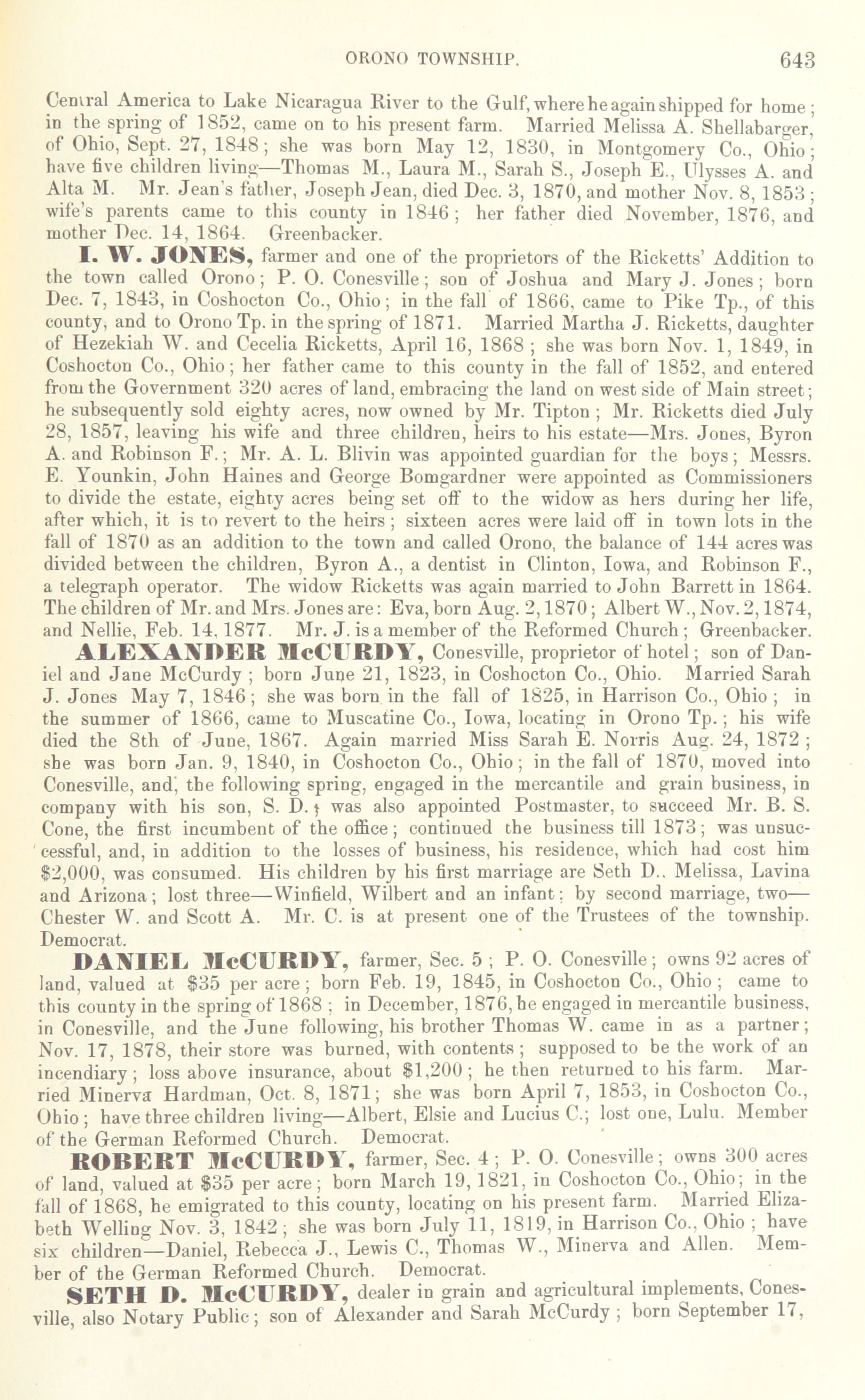 ORONO TOWNSHIP. 643

Central America to Lake Nicaragua River to the Gulf, where he again shipped for home; in the spring of 1852, came on to his present farm. Married Melissa A. Shellabarger, of Ohio, Sept. 27, 1848; she was born May 12, 1830, in Montgomery Co., Ohio; have five children living—Thomas M., Laura M., Sarah S., Joseph E., Ulysses A. and Alta M. Mr. Jean's father, Joseph Jean, died Dec. 3, 1870, and mother Nov. 8, 1853; wife's parents came to this county in 1846; her father died November, 1876, and mother Dec. 14, 1864. Greenbacker.

I. W. JONES, farmer and one of the proprietors of the Ricketts' Addition to the town called Orono; P. O. Conesville; son of Joshua and Mary J. Jones; born Dec. 7, 1843, in Coshocton Co., Ohio; in the fall of 1866, came to Pike Tp., of this county, and to Orono Tp. in the spring of 1871. Married Martha J. Ricketts, daughter of Hezekiah W. and Cecelia Ricketts, April 16, 1868; she was born Nov. 1, 1849, in Coshocton Co., Ohio; her father came to this county in the fall of 1852, and entered from the Government 320 acres of land, embracing the land on west side of Main street; he subsequently sold eighty acres, now owned by Mr. Tipton; Mr. Ricketts died July 28, 1857, leaving his wife and three children, heirs to his estate—Mrs. Jones, Byron A. and Robinson F.; Mr. A. L. Blivin was appointed guardian for the boys; Messrs. E. Younkin, John Haines and George Bomgardner were appointed as Commissioners to divide the estate, eighty acres being set off to the widow as hers during her life, after which, it is to revert to the heirs; sixteen acres were laid off in town lots in the fall of 1870 as an addition to the town and called Orono, the balance of 144 acres was divided between the children, Byron A., a dentist in Clinton, Iowa, and Robinson F., a telegraph operator. The widow Ricketts was again married to John Barrett in 1864. The children of Mr. and Mrs. Jones are: Eva, born Aug. 2, 1870; Albert W., Nov. 2, 1874, and Nellie, Feb. 14, 1877. Mr. J. is a member of the Reformed Church; Greenbacker.

ALEXANDER McCURDY, Conesville, proprietor of hotel; son of Daniel and Jane McCurdy; born June 21, 1823, in Coshocton Co., Ohio. Married Sarah J. Jones May 7, 1846; she was born in the fall of 1825, in Harrison Co., Ohio; in the summer of 1866, came to Muscatine Co., Iowa, locating in Orono Tp.; his wife died the 8th of June, 1867. Again married Miss Sarah E. Norris Aug. 24, 1872; she was born Jan. 9, 1840, in Coshocton Co., Ohio; in the fall of 1870, moved into Conesville, and, the following spring, engaged in the mercantile and grain business, in company with his son, S. D.; was also appointed Postmaster, to succeed Mr. B. S. Cone, the first incumbent of the office; continued the business till 1873; was unsuccessful, and, in addition to the losses of business, his residence, which had cost him $2,000, was consumed. His children by his first marriage are Seth D., Melissa, Lavina and Arizona; lost three—Winfield, Wilbert and an infant; by second marriage, two—Chester W. and Scott A. Mr. C. is at present one of the Trustees of the township. Democrat.

DANIEL McCURDY, farmer, Sec. 5; P. O. Conesville; owns 92 acres of land, valued at $35 per acre; born Feb. 19, 1845, in Coshocton Co., Ohio; came to this county in the spring of 1868; in December, 1876, he engaged in mercantile business, in Conesville, and the June following, his brother Thomas W. came in as a partner; Nov. 17, 1878, their store was burned, with contents; supposed to be the work of an incendiary; loss above insurance, about $1,200; he then returned to his farm. Married Minerva Hardman, Oct. 8, 1871; she was born April 7, 1853, in Coshocton Co., Ohio; have three children living—Albert, Elsie and Lucius C.; lost one, Lulu. Member of the German Reformed Church. Democrat.

ROBERT McCURDY, farmer, Sec. 4; P. O. Conesville; owns 300 acres of land, valued at $35 per acre; born March 19, 1821, in Coshocton Co., Ohio; in the fall of 1868, he emigrated to this county, locating on his present farm. Married Elizabeth Welling Nov. 3, 1842; she was born July 11, 1819, in Harrison Co., Ohio; have six children—Daniel, Rebecca J., Lewis C., Thomas W., Minerva and Allen. Member of the German Reformed Church. Democrat.

SETH D. McCURDY, dealer in grain and agricultural implements, Conesville, also Notary Public; son of Alexander and Sarah McCurdy; born September 17,